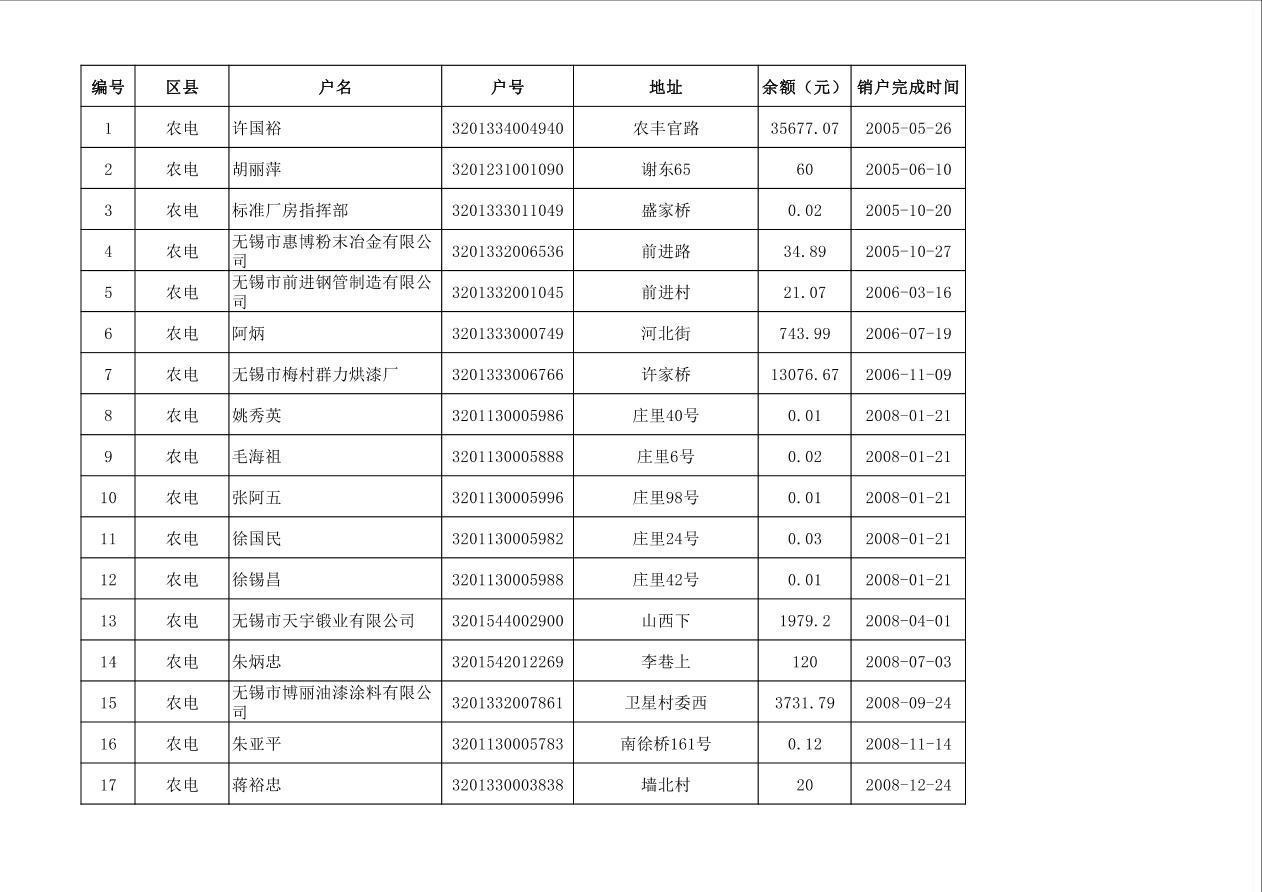 | 编号 | 区县 | 户名 | 户号 | 地址 | 余额（元） | 销户完成时间 |
|---|---|---|---|---|---|---|
| 1 | 农电 | 许国裕 | 3201334004940 | 农丰官路 | 35677.07 | 2005-05-26 |
| 2 | 农电 | 胡丽萍 | 3201231001090 | 谢东65 | 60 | 2005-06-10 |
| 3 | 农电 | 标准厂房指挥部 | 3201333011049 | 盛家桥 | 0.02 | 2005-10-20 |
| 4 | 农电 | 无锡市惠博粉末冶金有限公司 | 3201332006536 | 前进路 | 34.89 | 2005-10-27 |
| 5 | 农电 | 无锡市前进钢管制造有限公司 | 3201332001045 | 前进村 | 21.07 | 2006-03-16 |
| 6 | 农电 | 阿炳 | 3201333000749 | 河北街 | 743.99 | 2006-07-19 |
| 7 | 农电 | 无锡市梅村群力烘漆厂 | 3201333006766 | 许家桥 | 13076.67 | 2006-11-09 |
| 8 | 农电 | 姚秀英 | 3201130005986 | 庄里40号 | 0.01 | 2008-01-21 |
| 9 | 农电 | 毛海祖 | 3201130005888 | 庄里6号 | 0.02 | 2008-01-21 |
| 10 | 农电 | 张阿五 | 3201130005996 | 庄里98号 | 0.01 | 2008-01-21 |
| 11 | 农电 | 徐国民 | 3201130005982 | 庄里24号 | 0.03 | 2008-01-21 |
| 12 | 农电 | 徐锡昌 | 3201130005988 | 庄里42号 | 0.01 | 2008-01-21 |
| 13 | 农电 | 无锡市天宇锻业有限公司 | 3201544002900 | 山西下 | 1979.2 | 2008-04-01 |
| 14 | 农电 | 朱炳忠 | 3201542012269 | 李巷上 | 120 | 2008-07-03 |
| 15 | 农电 | 无锡市博丽油漆涂料有限公司 | 3201332007861 | 卫星村委西 | 3731.79 | 2008-09-24 |
| 16 | 农电 | 朱亚平 | 3201130005783 | 南徐桥161号 | 0.12 | 2008-11-14 |
| 17 | 农电 | 蒋裕忠 | 3201330003838 | 墙北村 | 20 | 2008-12-24 |